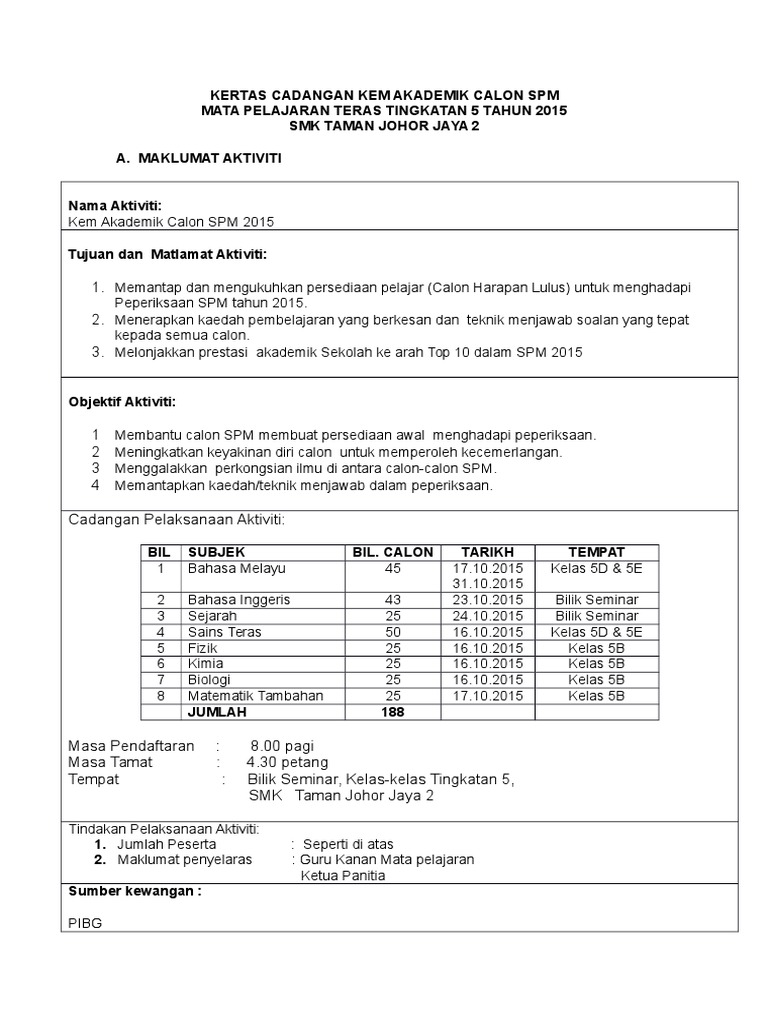 KERTAS CADANGAN KEM AKADEMIK CALON SPM
MATA PELAJARAN TERAS TINGKATAN 5 TAHUN 2015
SMK TAMAN JOHOR JAYA 2

A. MAKLUMAT AKTIVITI

Nama Aktiviti:
Kem Akademik Calon SPM 2015

Tujuan dan Matlamat Aktiviti:

1. Memantap dan mengukuhkan persediaan pelajar (Calon Harapan Lulus) untuk menghadapi Peperiksaan SPM tahun 2015.
2. Menerapkan kaedah pembelajaran yang berkesan dan teknik menjawab soalan yang tepat kepada semua calon.
3. Melonjakkan prestasi akademik Sekolah ke arah Top 10 dalam SPM 2015

Objektif Aktiviti:

1 Membantu calon SPM membuat persediaan awal menghadapi peperiksaan.
2 Meningkatkan keyakinan diri calon untuk memperoleh kecemerlangan.
3 Menggalakkan perkongsian ilmu di antara calon-calon SPM.
4 Memantapkan kaedah/teknik menjawab dalam peperiksaan.

Cadangan Pelaksanaan Aktiviti:

| BIL | SUBJEK | BIL. CALON | TARIKH | TEMPAT |
|---|---|---|---|---|
| 1 | Bahasa Melayu | 45 | 17.10.2015 31.10.2015 | Kelas 5D & 5E |
| 2 | Bahasa Inggeris | 43 | 23.10.2015 | Bilik Seminar |
| 3 | Sejarah | 25 | 24.10.2015 | Bilik Seminar |
| 4 | Sains Teras | 50 | 16.10.2015 | Kelas 5D & 5E |
| 5 | Fizik | 25 | 16.10.2015 | Kelas 5B |
| 6 | Kimia | 25 | 16.10.2015 | Kelas 5B |
| 7 | Biologi | 25 | 16.10.2015 | Kelas 5B |
| 8 | Matematik Tambahan | 25 | 17.10.2015 | Kelas 5B |
| | JUMLAH | 188 | | |

Masa Pendaftaran : 8.00 pagi
Masa Tamat : 4.30 petang
Tempat : Bilik Seminar, Kelas-kelas Tingkatan 5, SMK Taman Johor Jaya 2

Tindakan Pelaksanaan Aktiviti:
1. Jumlah Peserta : Seperti di atas
2. Maklumat penyelaras : Guru Kanan Mata pelajaran
Ketua Panitia

Sumber kewangan :

PIBG